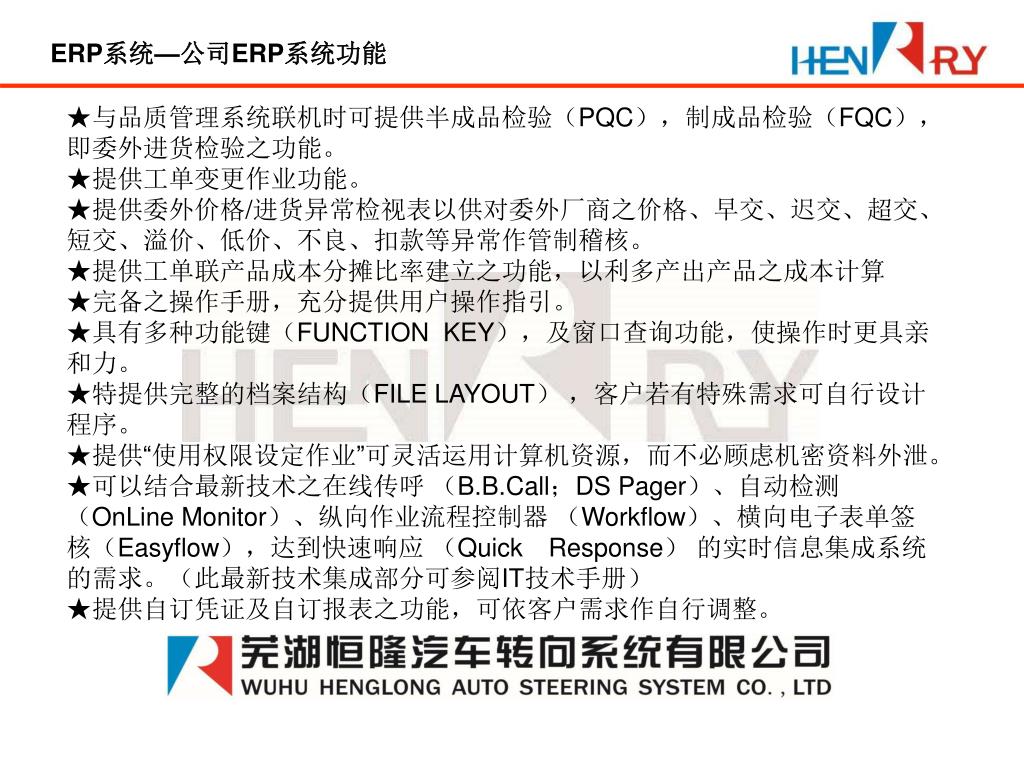 ERP系统—公司ERP系统功能

HENRY

★与品质管理系统联机时可提供半成品检验（PQC），制成品检验（FQC），即委外进货检验之功能。
★提供工单变更作业功能。
★提供委外价格/进货异常检视表以供对委外厂商之价格、早交、迟交、超交、短交、溢价、低价、不良、扣款等异常作管制稽核。
★提供工单联产品成本分摊比率建立之功能，以利多产出产品之成本计算
★完备之操作手册，充分提供用户操作指引。
★具有多种功能键（FUNCTION KEY），及窗口查询功能，使操作时更具亲和力。
★特提供完整的档案结构（FILE LAYOUT），客户若有特殊需求可自行设计程序。
★提供“使用权限设定作业”可灵活运用计算机资源，而不必顾虑机密资料外泄。
★可以结合最新技术之在线传呼（B.B.Call；DS Pager）、自动检测（OnLine Monitor）、纵向作业流程控制器（Workflow）、横向电子表单签核（Easyflow），达到快速响应（Quick Response）的实时信息集成系统的需求。（此最新技术集成部分可参阅IT技术手册）
★提供自订凭证及自订报表之功能，可依客户需求作自行调整。

芜湖恒隆汽车转向系统有限公司
WUHU HENGLONG AUTO STEERING SYSTEM CO. , LTD